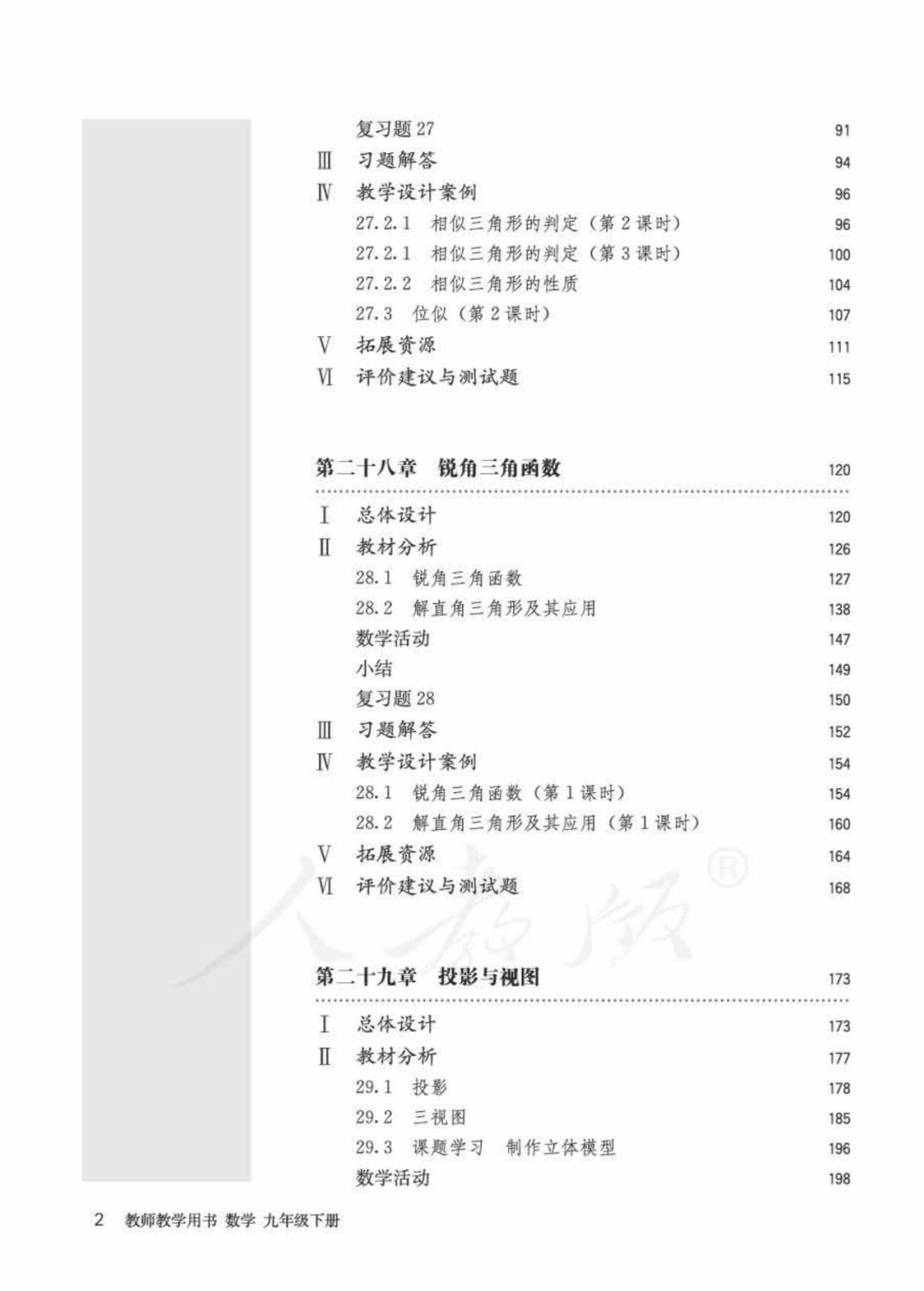 复习题 27 91
Ⅲ 习题解答 94
Ⅳ 教学设计案例 96
27.2.1 相似三角形的判定（第 2 课时） 96
27.2.1 相似三角形的判定（第 3 课时） 100
27.2.2 相似三角形的性质 104
27.3 位似（第 2 课时） 107
Ⅴ 拓展资源 111
Ⅵ 评价建议与测试题 115

第二十八章 锐角三角函数 120

Ⅰ 总体设计 120
Ⅱ 教材分析 126
28.1 锐角三角函数 127
28.2 解直角三角形及其应用 138
数学活动 147
小结 149
复习题 28 150
Ⅲ 习题解答 152
Ⅳ 教学设计案例 154
28.1 锐角三角函数（第 1 课时） 154
28.2 解直角三角形及其应用（第 1 课时） 160
Ⅴ 拓展资源 164
Ⅵ 评价建议与测试题 168

人教版®

第二十九章 投影与视图 173

Ⅰ 总体设计 173
Ⅱ 教材分析 177
29.1 投影 178
29.2 三视图 185
29.3 课题学习 制作立体模型 196
数学活动 198

2 教师教学用书 数学 九年级下册